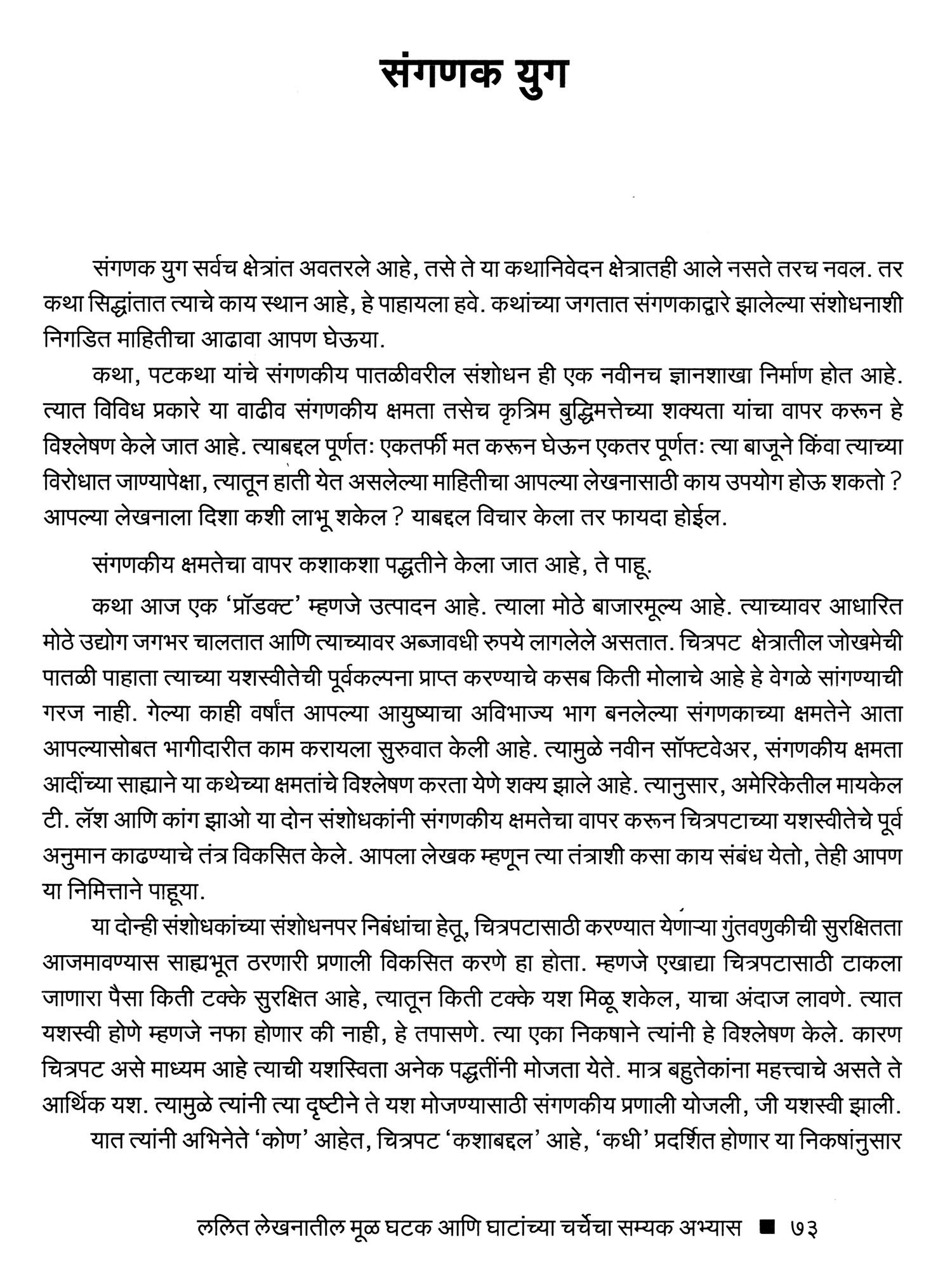 संगणक युग

संगणक युग सर्वच क्षेत्रांत अवतरले आहे, तसे ते या कथानिवेदन क्षेत्रातही आले नसते तरच नवल. तर कथा सिद्धांतात त्याचे काय स्थान आहे, हे पाहायला हवे. कथांच्या जगतात संगणकाद्वारे झालेल्या संशोधनाशी निगडित माहितीचा आढावा आपण घेऊया.

कथा, पटकथा यांचे संगणकीय पातळीवरील संशोधन ही एक नवीनच ज्ञानशाखा निर्माण होत आहे. त्यात विविध प्रकारे या वाढीव संगणकीय क्षमता तसेच कृत्रिम बुद्धिमत्तेच्या शक्यता यांचा वापर करून हे विश्लेषण केले जात आहे. त्याबद्दल पूर्णतः एकतर्फी मत करून घेऊन एकतर पूर्णतः त्या बाजूने किंवा त्याच्या विरोधात जाण्यापेक्षा, त्यातून हाती येत असलेल्या माहितीचा आपल्या लेखनासाठी काय उपयोग होऊ शकतो ? आपल्या लेखनाला दिशा कशी लाभू शकेल ? याबद्दल विचार केला तर फायदा होईल.

संगणकीय क्षमतेचा वापर कशाकशा पद्धतीने केला जात आहे, ते पाहू.

कथा आज एक 'प्रॉडक्ट' म्हणजे उत्पादन आहे. त्याला मोठे बाजारमूल्य आहे. त्याच्यावर आधारित मोठे उद्योग जगभर चालतात आणि त्याच्यावर अब्जावधी रुपये लागलेले असतात. चित्रपट क्षेत्रातील जोखमेची पातळी पाहाता त्याच्या यशस्वीतेची पूर्वकल्पना प्राप्त करण्याचे कसब किती मोलाचे आहे हे वेगळे सांगण्याची गरज नाही. गेल्या काही वर्षांत आपल्या आयुष्याचा अविभाज्य भाग बनलेल्या संगणकाच्या क्षमतेने आता आपल्यासोबत भागीदारीत काम करायला सुरुवात केली आहे. त्यामुळे नवीन सॉफ्टवेअर, संगणकीय क्षमता आदींच्या साह्याने या कथेच्या क्षमतांचे विश्लेषण करता येणे शक्य झाले आहे. त्यानुसार, अमेरिकेतील मायकेल टी. लॅश आणि कांग झाओ या दोन संशोधकांनी संगणकीय क्षमतेचा वापर करून चित्रपटाच्या यशस्वीतेचे पूर्व अनुमान काढण्याचे तंत्र विकसित केले. आपला लेखक म्हणून त्या तंत्राशी कसा काय संबंध येतो, तेही आपण या निमित्ताने पाहूया.

या दोन्ही संशोधकांच्या संशोधनपर निबंधांचा हेतू, चित्रपटासाठी करण्यात येणाऱ्या गुंतवणुकीची सुरक्षितता आजमावण्यास साह्यभूत ठरणारी प्रणाली विकसित करणे हा होता. म्हणजे एखाद्या चित्रपटासाठी टाकला जाणारा पैसा किती टक्के सुरक्षित आहे, त्यातून किती टक्के यश मिळू शकेल, याचा अंदाज लावणे. त्यात यशस्वी होणे म्हणजे नफा होणार की नाही, हे तपासणे. त्या एका निकषाने त्यांनी हे विश्लेषण केले. कारण चित्रपट असे माध्यम आहे त्याची यशस्विता अनेक पद्धतींनी मोजता येते. मात्र बहुतेकांना महत्त्वाचे असते ते आर्थिक यश. त्यामुळे त्यांनी त्या दृष्टीने ते यश मोजण्यासाठी संगणकीय प्रणाली योजली, जी यशस्वी झाली.

यात त्यांनी अभिनेते 'कोण' आहेत, चित्रपट 'कशाबद्दल' आहे, 'कधी' प्रदर्शित होणार या निकषांनुसार

ललित लेखनातील मूळ घटक आणि घाटांच्या चर्चेचा सम्यक अभ्यास ■ ७३